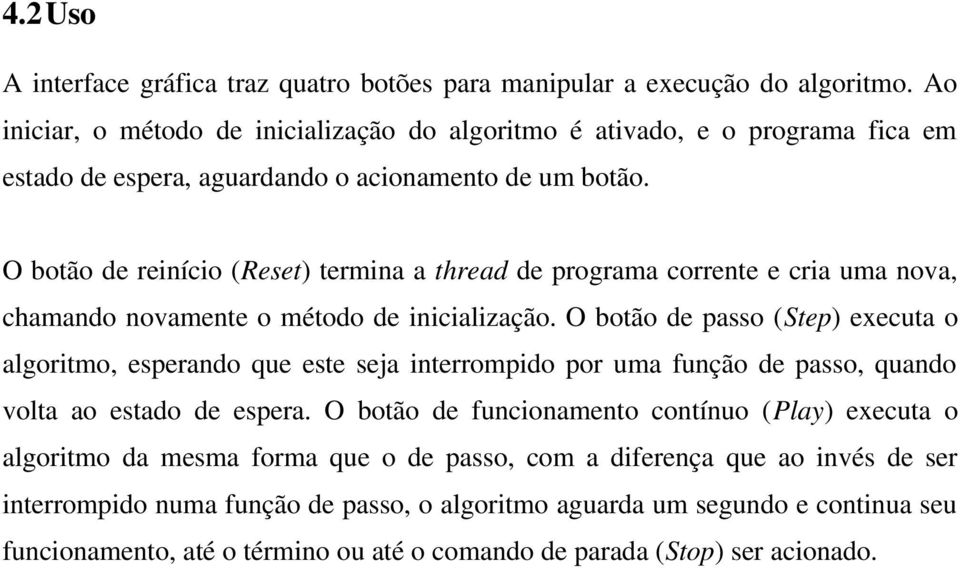 4.2 Uso

A interface gráfica traz quatro botões para manipular a execução do algoritmo. Ao iniciar, o método de inicialização do algoritmo é ativado, e o programa fica em estado de espera, aguardando o acionamento de um botão.

O botão de reinício (Reset) termina a thread de programa corrente e cria uma nova, chamando novamente o método de inicialização. O botão de passo (Step) executa o algoritmo, esperando que este seja interrompido por uma função de passo, quando volta ao estado de espera. O botão de funcionamento contínuo (Play) executa o algoritmo da mesma forma que o de passo, com a diferença que ao invés de ser interrompido numa função de passo, o algoritmo aguarda um segundo e continua seu funcionamento, até o término ou até o comando de parada (Stop) ser acionado.